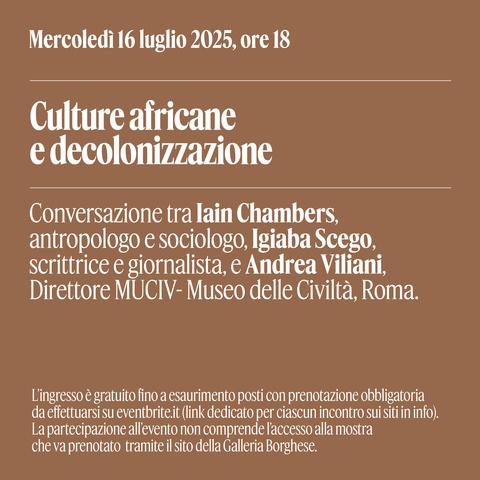 Mercoledì 16 luglio 2025, ore 18

Culture africane e decolonizzazione

Conversazione tra Iain Chambers, antropologo e sociologo, Igiaba Scego, scrittrice e giornalista, e Andrea Viliani, Direttore MUCIV- Museo delle Civiltà, Roma.

L'ingresso è gratuito fino a esaurimento posti con prenotazione obbligatoria da effettuarsi su eventbrite.it (link dedicato per ciascun incontro sui siti in info). La partecipazione all'evento non comprende l'accesso alla mostra che va prenotato tramite il sito della Galleria Borghese.